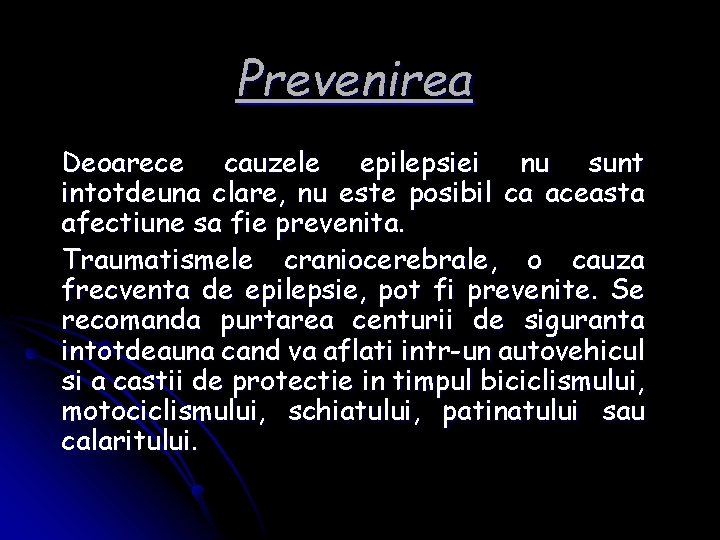 Prevenirea

Deoarece cauzele epilepsiei nu sunt intotdeuna clare, nu este posibil ca aceasta afectiune sa fie prevenita.

Traumatismele craniocerebrale, o cauza frecventa de epilepsie, pot fi prevenite. Se recomanda purtarea centurii de siguranta intotdeauna cand va aflati intr-un autovehicul si a castii de protectie in timpul biciclismului, motociclismului, schiatului, patinatului sau calaritului.